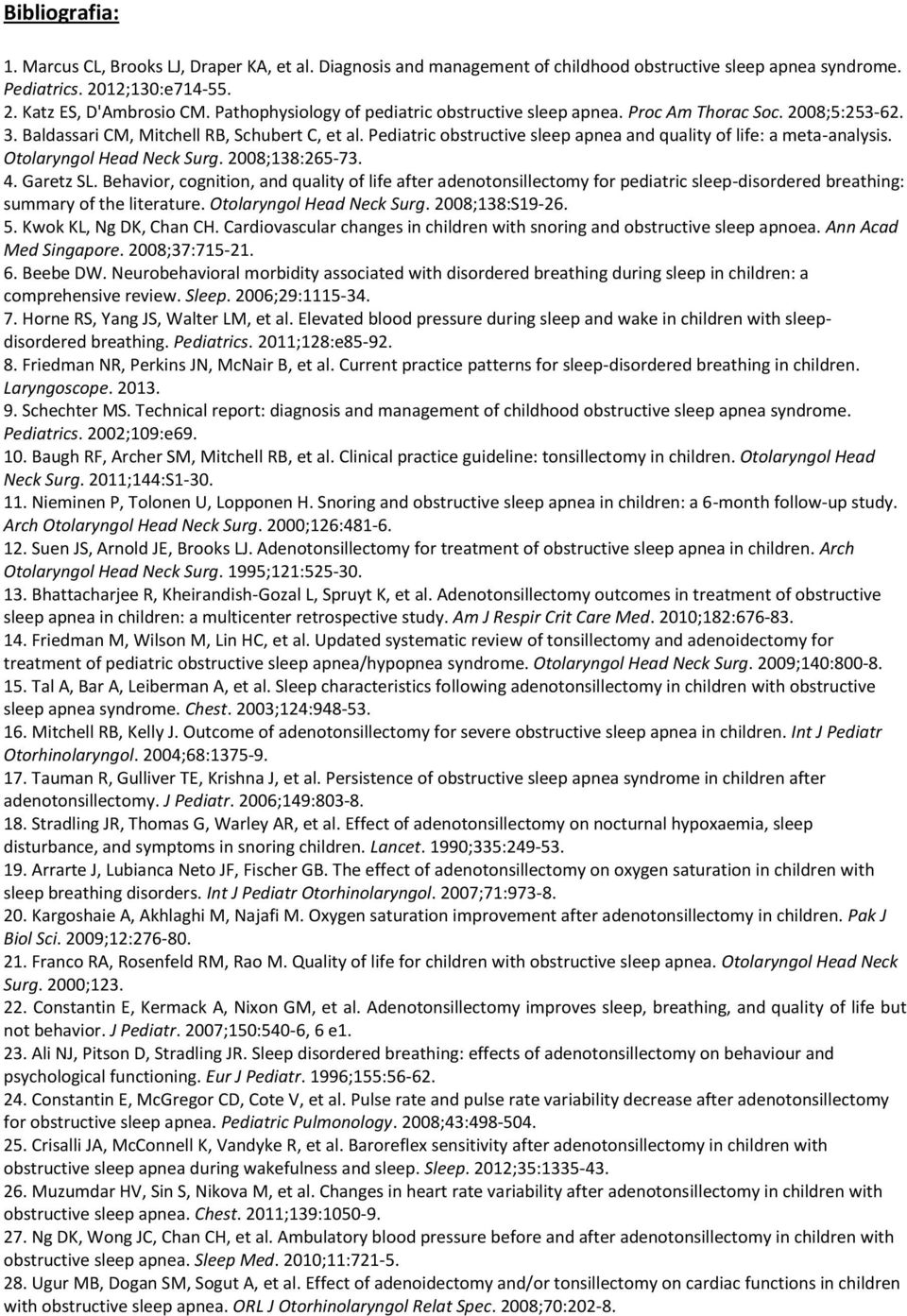 Bibliografia:

1. Marcus CL, Brooks LJ, Draper KA, et al. Diagnosis and management of childhood obstructive sleep apnea syndrome. Pediatrics. 2012;130:e714-55.
2. Katz ES, D'Ambrosio CM. Pathophysiology of pediatric obstructive sleep apnea. Proc Am Thorac Soc. 2008;5:253-62.
3. Baldassari CM, Mitchell RB, Schubert C, et al. Pediatric obstructive sleep apnea and quality of life: a meta-analysis. Otolaryngol Head Neck Surg. 2008;138:265-73.
4. Garetz SL. Behavior, cognition, and quality of life after adenotonsillectomy for pediatric sleep-disordered breathing: summary of the literature. Otolaryngol Head Neck Surg. 2008;138:S19-26.
5. Kwok KL, Ng DK, Chan CH. Cardiovascular changes in children with snoring and obstructive sleep apnoea. Ann Acad Med Singapore. 2008;37:715-21.
6. Beebe DW. Neurobehavioral morbidity associated with disordered breathing during sleep in children: a comprehensive review. Sleep. 2006;29:1115-34.
7. Horne RS, Yang JS, Walter LM, et al. Elevated blood pressure during sleep and wake in children with sleep-disordered breathing. Pediatrics. 2011;128:e85-92.
8. Friedman NR, Perkins JN, McNair B, et al. Current practice patterns for sleep-disordered breathing in children. Laryngoscope. 2013.
9. Schechter MS. Technical report: diagnosis and management of childhood obstructive sleep apnea syndrome. Pediatrics. 2002;109:e69.
10. Baugh RF, Archer SM, Mitchell RB, et al. Clinical practice guideline: tonsillectomy in children. Otolaryngol Head Neck Surg. 2011;144:S1-30.
11. Nieminen P, Tolonen U, Lopponen H. Snoring and obstructive sleep apnea in children: a 6-month follow-up study. Arch Otolaryngol Head Neck Surg. 2000;126:481-6.
12. Suen JS, Arnold JE, Brooks LJ. Adenotonsillectomy for treatment of obstructive sleep apnea in children. Arch Otolaryngol Head Neck Surg. 1995;121:525-30.
13. Bhattacharjee R, Kheirandish-Gozal L, Spruyt K, et al. Adenotonsillectomy outcomes in treatment of obstructive sleep apnea in children: a multicenter retrospective study. Am J Respir Crit Care Med. 2010;182:676-83.
14. Friedman M, Wilson M, Lin HC, et al. Updated systematic review of tonsillectomy and adenoidectomy for treatment of pediatric obstructive sleep apnea/hypopnea syndrome. Otolaryngol Head Neck Surg. 2009;140:800-8.
15. Tal A, Bar A, Leiberman A, et al. Sleep characteristics following adenotonsillectomy in children with obstructive sleep apnea syndrome. Chest. 2003;124:948-53.
16. Mitchell RB, Kelly J. Outcome of adenotonsillectomy for severe obstructive sleep apnea in children. Int J Pediatr Otorhinolaryngol. 2004;68:1375-9.
17. Tauman R, Gulliver TE, Krishna J, et al. Persistence of obstructive sleep apnea syndrome in children after adenotonsillectomy. J Pediatr. 2006;149:803-8.
18. Stradling JR, Thomas G, Warley AR, et al. Effect of adenotonsillectomy on nocturnal hypoxaemia, sleep disturbance, and symptoms in snoring children. Lancet. 1990;335:249-53.
19. Arrarte J, Lubianca Neto JF, Fischer GB. The effect of adenotonsillectomy on oxygen saturation in children with sleep breathing disorders. Int J Pediatr Otorhinolaryngol. 2007;71:973-8.
20. Kargoshaie A, Akhlaghi M, Najafi M. Oxygen saturation improvement after adenotonsillectomy in children. Pak J Biol Sci. 2009;12:276-80.
21. Franco RA, Rosenfeld RM, Rao M. Quality of life for children with obstructive sleep apnea. Otolaryngol Head Neck Surg. 2000;123.
22. Constantin E, Kermack A, Nixon GM, et al. Adenotonsillectomy improves sleep, breathing, and quality of life but not behavior. J Pediatr. 2007;150:540-6, 6 e1.
23. Ali NJ, Pitson D, Stradling JR. Sleep disordered breathing: effects of adenotonsillectomy on behaviour and psychological functioning. Eur J Pediatr. 1996;155:56-62.
24. Constantin E, McGregor CD, Cote V, et al. Pulse rate and pulse rate variability decrease after adenotonsillectomy for obstructive sleep apnea. Pediatric Pulmonology. 2008;43:498-504.
25. Crisalli JA, McConnell K, Vandyke R, et al. Baroreflex sensitivity after adenotonsillectomy in children with obstructive sleep apnea during wakefulness and sleep. Sleep. 2012;35:1335-43.
26. Muzumdar HV, Sin S, Nikova M, et al. Changes in heart rate variability after adenotonsillectomy in children with obstructive sleep apnea. Chest. 2011;139:1050-9.
27. Ng DK, Wong JC, Chan CH, et al. Ambulatory blood pressure before and after adenotonsillectomy in children with obstructive sleep apnea. Sleep Med. 2010;11:721-5.
28. Ugur MB, Dogan SM, Sogut A, et al. Effect of adenoidectomy and/or tonsillectomy on cardiac functions in children with obstructive sleep apnea. ORL J Otorhinolaryngol Relat Spec. 2008;70:202-8.